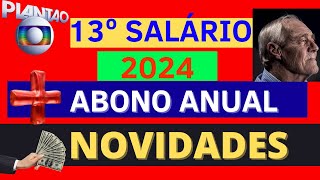 PLANTÃO

13º SALÁRIO

2024

ABONO ANUAL

NOVIDADES